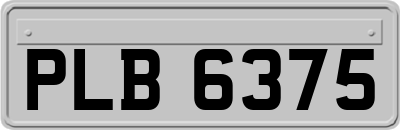 PLB 6375